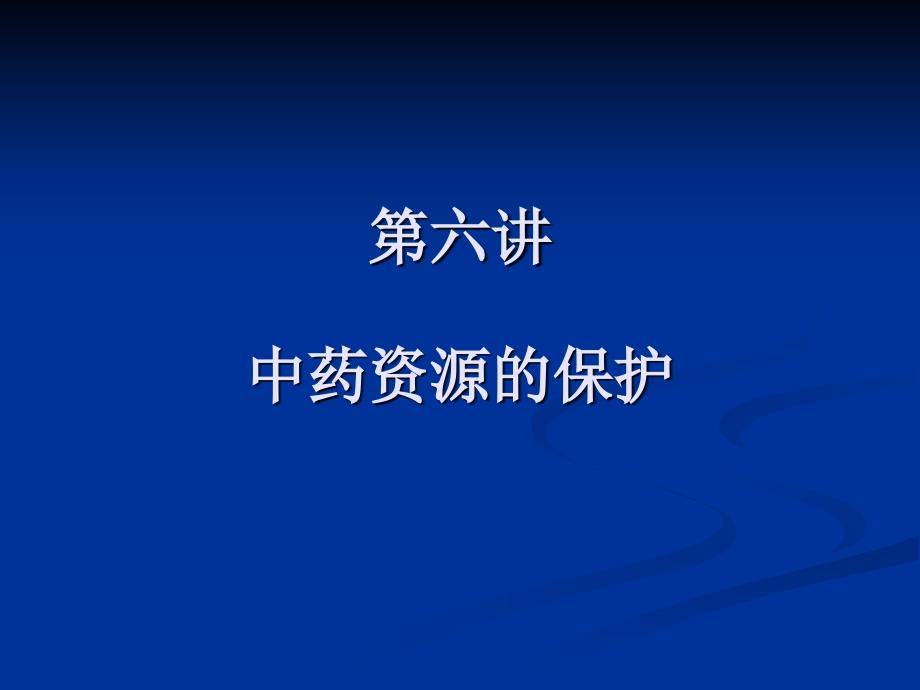 第六讲

中药资源的保护